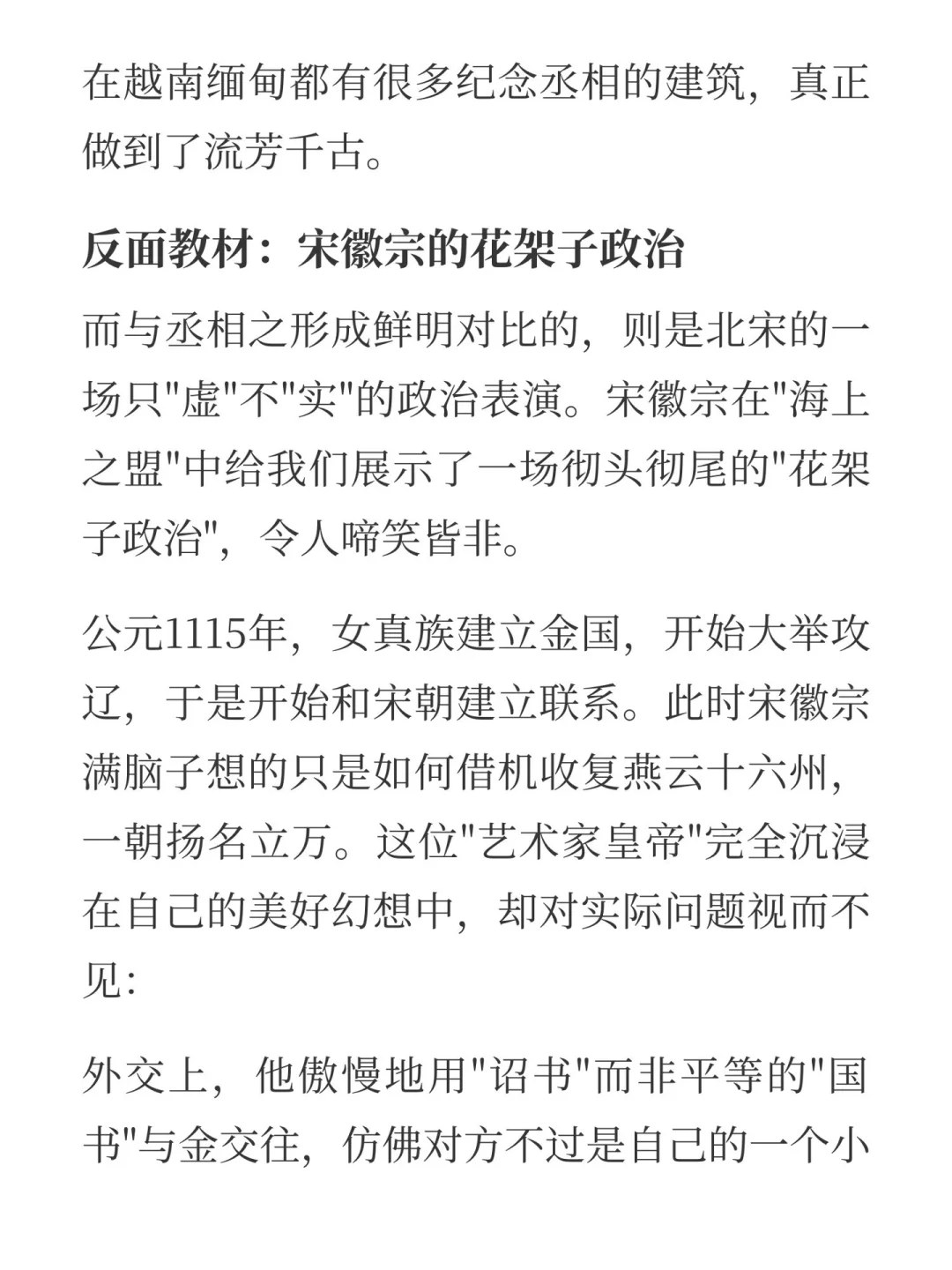 在越南缅甸都有很多纪念丞相的建筑，真正做到了流芳千古。

反面教材：宋徽宗的花架子政治

而与丞相之形成鲜明对比的，则是北宋的一场只"虚"不"实"的政治表演。宋徽宗在"海上之盟"中给我们展示了一场彻头彻尾的"花架子政治"，令人啼笑皆非。

公元1115年，女真族建立金国，开始大举攻辽，于是开始和宋朝建立联系。此时宋徽宗满脑子想的只是如何借机收复燕云十六州，一朝扬名立万。这位"艺术家皇帝"完全沉浸在自己的美好幻想中，却对实际问题视而不见：

外交上，他傲慢地用"诏书"而非平等的"国书"与金交往，仿佛对方不过是自己的一个小